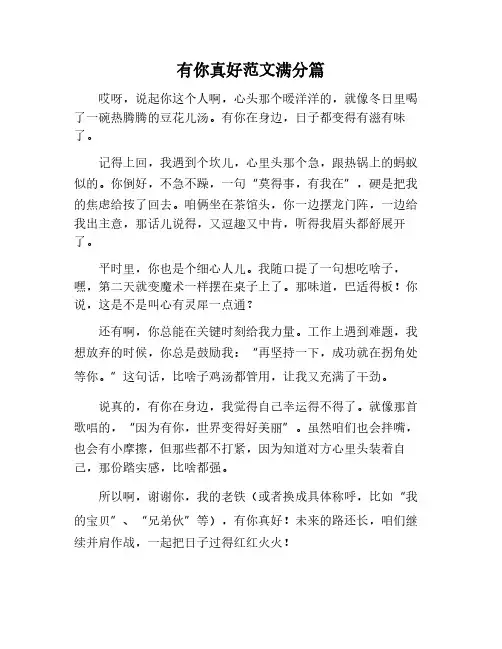 有你真好范文满分篇

哎呀，说起你这个人啊，心头那个暖洋洋的，就像冬日里喝了一碗热腾腾的豆花儿汤。有你在身边，日子都变得有滋有味了。

记得上回，我遇到个坎儿，心里头那个急，跟热锅上的蚂蚁似的。你倒好，不急不躁，一句"莫得事，有我在"，硬是把我的焦虑给按了回去。咱俩坐在茶馆头，你一边摆龙门阵，一边给我出主意，那话儿说得，又逗趣又中肯，听得我眉头都舒展开了。

平时里，你也是个细心人儿。我随口提了一句想吃啥子，嘿，第二天就变魔术一样摆在桌子上了。那味道，巴适得板！你说，这是不是叫心有灵犀一点通？

还有啊，你总能在关键时刻给我力量。工作上遇到难题，我想放弃的时候，你总是鼓励我："再坚持一下，成功就在拐角处等你。"这句话，比啥子鸡汤都管用，让我又充满了干劲。

说真的，有你在身边，我觉得自己幸运得不得了。就像那首歌唱的，"因为有你，世界变得好美丽"。虽然咱们也会拌嘴，也会有小摩擦，但那些都不打紧，因为知道对方心里头装着自己，那份踏实感，比啥都强。

所以啊，谢谢你，我的老铁（或者换成具体称呼，比如"我的宝贝"、"兄弟伙"等），有你真好！未来的路还长，咱们继续并肩作战，一起把日子过得红红火火！